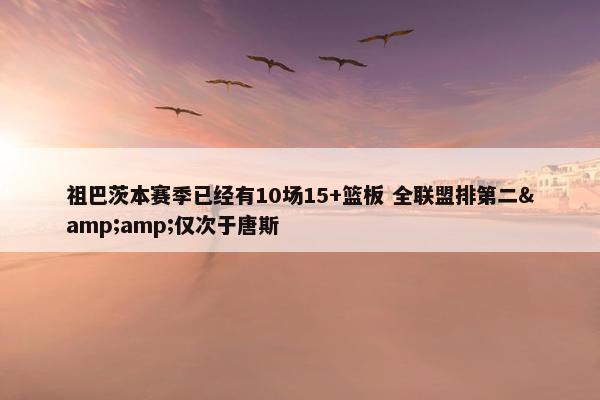 祖巴茨本赛季已经有10场15+篮板 全联盟排第二&amp;amp;仅次于唐斯